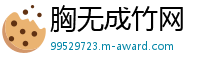 胸无成竹网
99529723.m-award.com